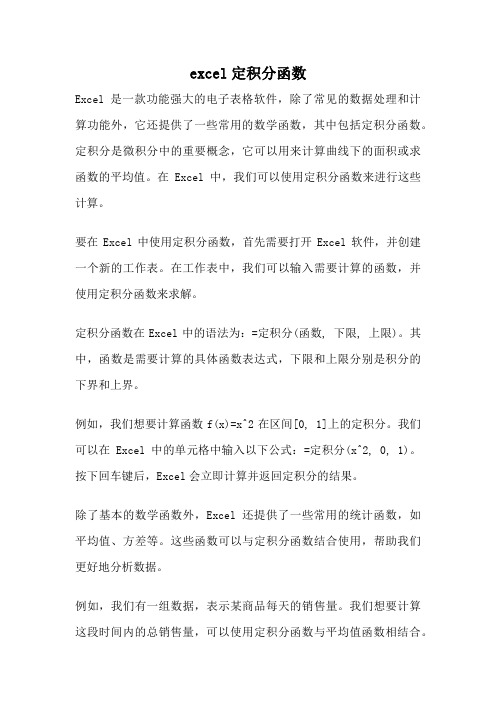 excel 定积分函数

Excel 是一款功能强大的电子表格软件，除了常见的数据处理和计算功能外，它还提供了一些常用的数学函数，其中包括定积分函数。定积分是微积分中的重要概念，它可以用来计算曲线下的面积或求函数的平均值。在 Excel 中，我们可以使用定积分函数来进行这些计算。

要在 Excel 中使用定积分函数，首先需要打开 Excel 软件，并创建一个新的工作表。在工作表中，我们可以输入需要计算的函数，并使用定积分函数来求解。

定积分函数在 Excel 中的语法为：=定积分(函数, 下限, 上限)。其中，函数是需要计算的具体函数表达式，下限和上限分别是积分的下界和上界。

例如，我们想要计算函数 f(x)=x^2 在区间[0, 1]上的定积分。我们可以在 Excel 中的单元格中输入以下公式：=定积分(x^2, 0, 1)。按下回车键后，Excel 会立即计算并返回定积分的结果。

除了基本的数学函数外，Excel 还提供了一些常用的统计函数，如平均值、方差等。这些函数可以与定积分函数结合使用，帮助我们更好地分析数据。

例如，我们有一组数据，表示某商品每天的销售量。我们想要计算这段时间内的总销售量，可以使用定积分函数与平均值函数相结合。